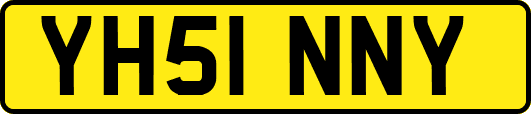 YH51 NNY